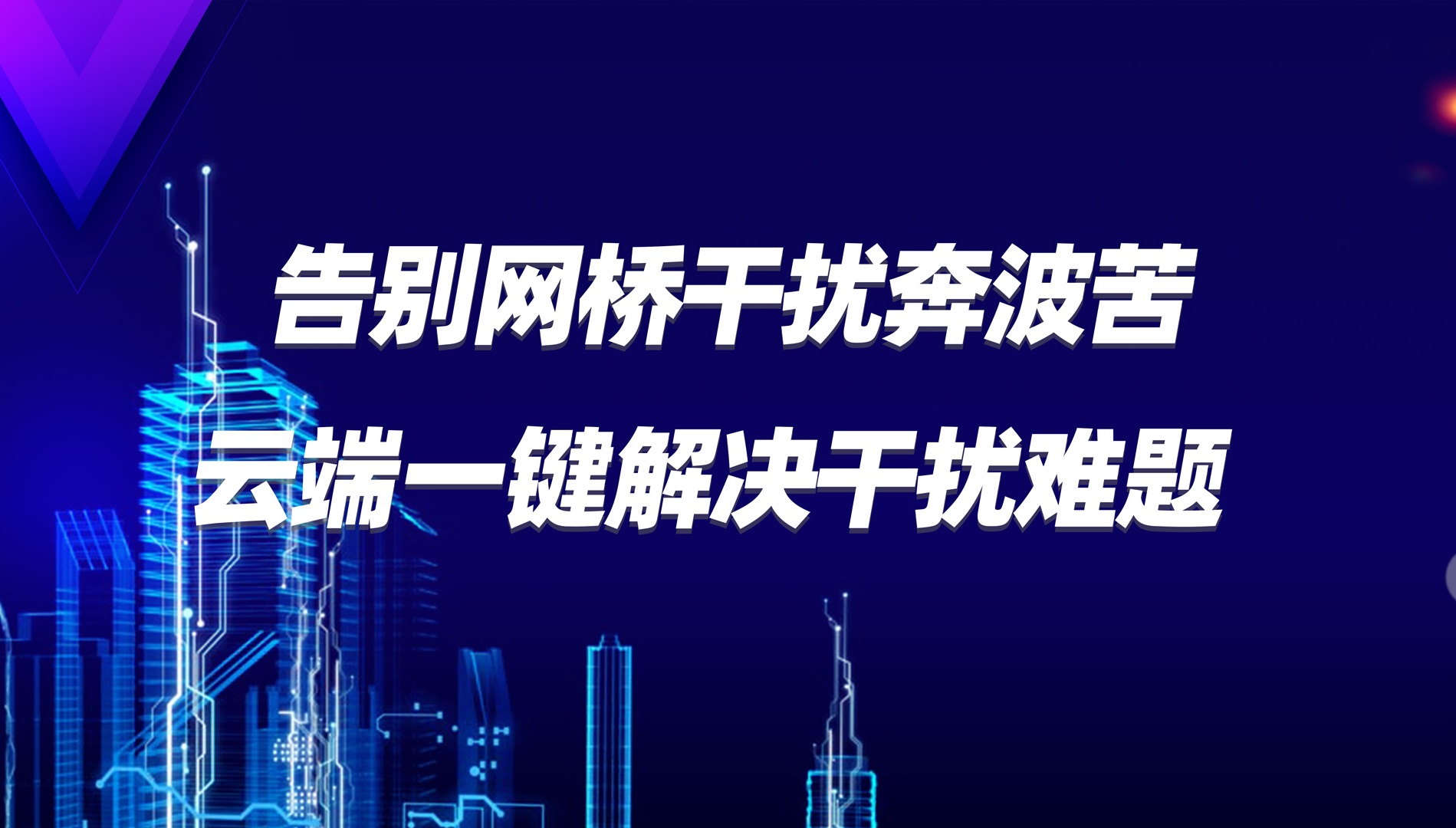 告别网桥干扰奔波苦
云端一键解决干扰难题